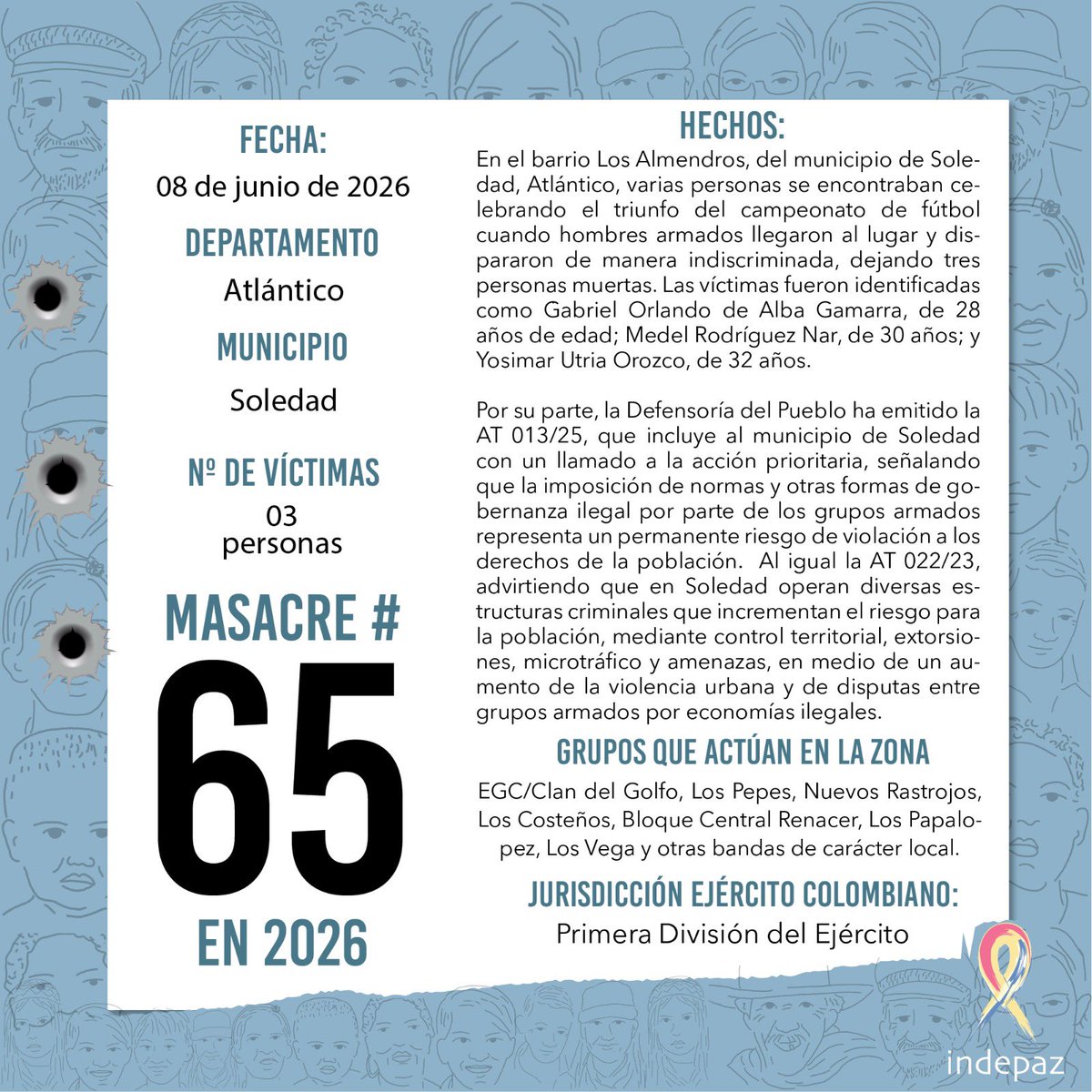 FECHA:
08 de junio de 2026

DEPARTAMENTO
Atlántico

MUNICIPIO
Soledad

Nº DE VÍCTIMAS
03 personas

MASACRE #
65
EN 2026

HECHOS:
En el barrio Los Almendros, del municipio de Soledad, Atlántico, varias personas se encontraban celebrando el triunfo del campeonato de fútbol cuando hombres armados llegaron al lugar y dispararon de manera indiscriminada, dejando tres personas muertas. Las víctimas fueron identificadas como Gabriel Orlando de Alba Gamarra, de 28 años de edad; Medel Rodríguez Nar, de 30 años; y Yosimar Utria Orozco, de 32 años.

Por su parte, la Defensoría del Pueblo ha emitido la AT 013/25, que incluye al municipio de Soledad con un llamado a la acción prioritaria, señalando que la imposición de normas y otras formas de gobernanza ilegal por parte de los grupos armados representa un permanente riesgo de violación a los derechos de la población. Al igual la AT 022/23, advirtiendo que en Soledad operan diversas estructuras criminales que incrementan el riesgo para la población, mediante control territorial, extorsiones, microtráfico y amenazas, en medio de un aumento de la violencia urbana y de disputas entre grupos armados por economías ilegales.

GRUPOS QUE ACTÚAN EN LA ZONA
EGC/Clan del Golfo, Los Pepes, Nuevos Rastrojos, Los Costeños, Bloque Central Renacer, Los Papalopez, Los Vega y otras bandas de carácter local.

JURISDICCIÓN EJÉRCITO COLOMBIANO:
Primera División del Ejército

indepaz